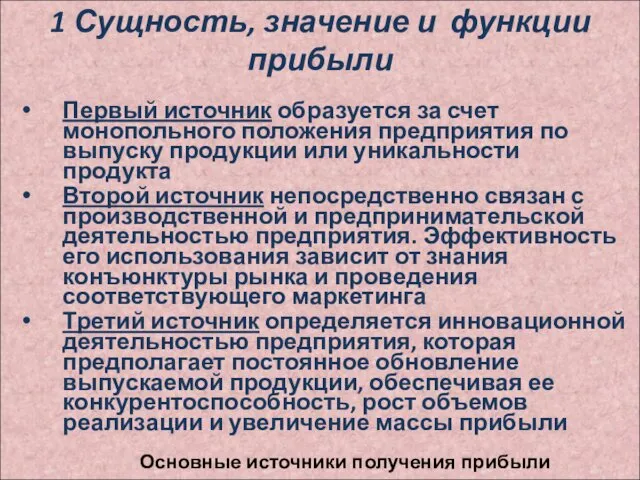 1 Сущность, значение и функции прибыли

• Первый источник образуется за счет монопольного положения предприятия по выпуску продукции или уникальности продукта
• Второй источник непосредственно связан с производственной и предпринимательской деятельностью предприятия. Эффективность его использования зависит от знания конъюнктуры рынка и проведения соответствующего маркетинга
• Третий источник определяется инновационной деятельностью предприятия, которая предполагает постоянное обновление выпускаемой продукции, обеспечивая ее конкурентоспособность, рост объемов реализации и увеличение массы прибыли

Основные источники получения прибыли